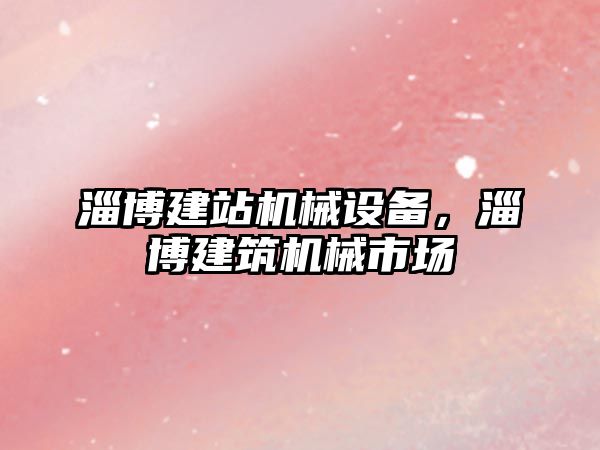 淄博建站机械设备，淄博建筑机械市场